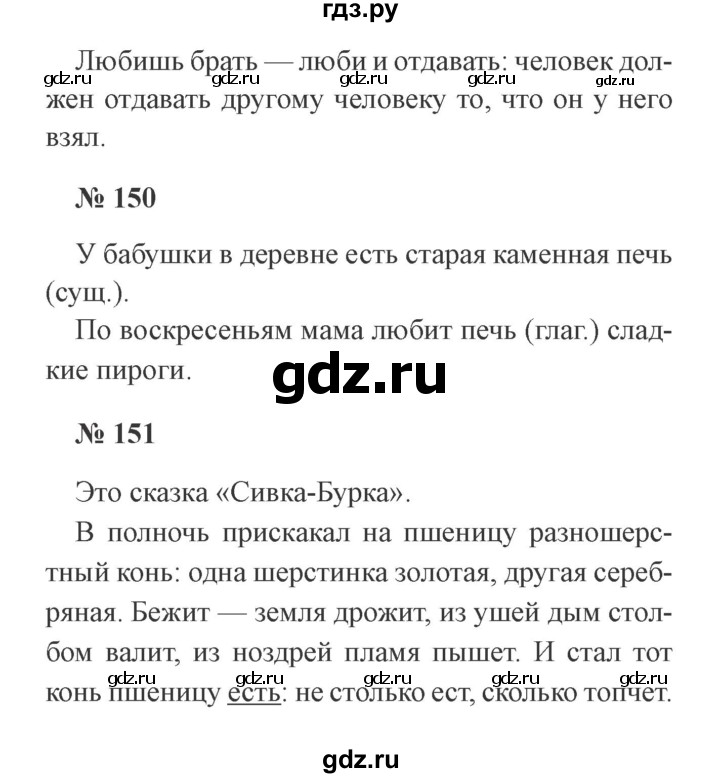 гдз.ру

Любишь брать — люби и отдавать: человек должен отдавать другому человеку то, что он у него взял.

gdz.ru gdz.ru gdz.ru gdz.ru gdz.ru

№ 150

У бабушки в деревне есть старая каменная печь (сущ.).

По воскресеньям мама любит печь (глаг.) сладкие пироги.

gdz.ru

№ 151

Это сказка «Сивка-Бурка».

В полночь прискакал на пшеницу разношерстный конь: одна шерстинка золотая, другая серебряная. Бежит — земля дрожит, из ушей дым столбом валит, из ноздрей пламя пышет. И стал тот конь пшеницу есть: не столько ест, сколько топчет.

gdz.ru gdz.ru gdz.ru gdz.ru gdz.ru

gdz.ru